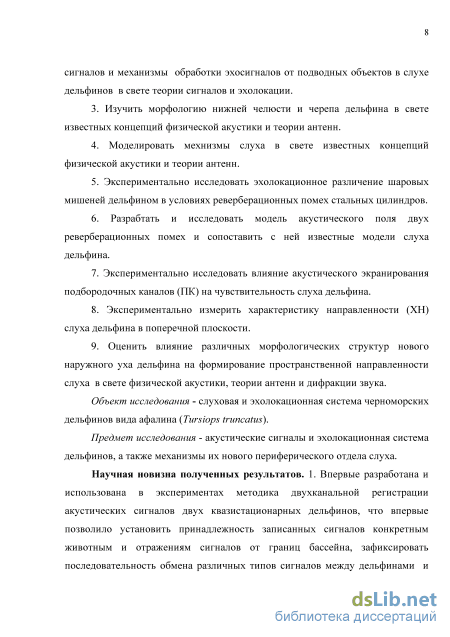 8

сигналов и механизмы обработки эхосигналов от подводных объектов в слухе дельфинов в свете теории сигналов и эхолокации.

3. Изучить морфологию нижней челюсти и черепа дельфина в свете известных концепций физической акустики и теории антенн.

4. Моделировать мехнизмы слуха в свете известных концепций физической акустики и теории антенн.

5. Экспериментально исследовать эхолокационное различение шаровых мишеней дельфином в условиях реверберационных помех стальных цилиндров.

6. Разрабтать и исследовать модель акустического поля двух реверберационных помех и сопоставить с ней известные модели слуха дельфина.

7. Экспериментально исследовать влияние акустического экранирования подбородочных каналов (ПК) на чувствительность слуха дельфина.

8. Экспериментально измерить характеристику направленности (ХН) слуха дельфина в поперечной плоскости.

9. Оценить влияние различных морфологических структур нового наружного уха дельфина на формирование пространственной направленности слуха в свете физической акустики, теории антенн и дифракции звука.

Объект исследования - слуховая и эхолокационная система черноморских дельфинов вида афалина (Tursiops truncatus).

Предмет исследования - акустические сигналы и эхолокационная система дельфинов, а также механизмы их нового периферического отдела слуха.

Научная новизна полученных результатов. 1. Впервые разработана и использована в экспериментах методика двухканальной регистрации акустических сигналов двух квазистационарных дельфинов, что впервые позволило установить принадлежность записанных сигналов конкретным животным и отражениям сигналов от границ бассейна, зафиксировать последовательность обмена различных типов сигналов между дельфинами и

dsLib.net
библиотека диссертаций